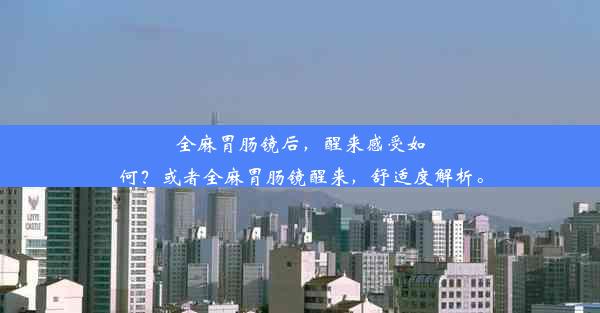 全麻胃肠镜后，醒来感受如何？或者全麻胃肠镜醒来，舒适度解析。

LOTTE CASTLE